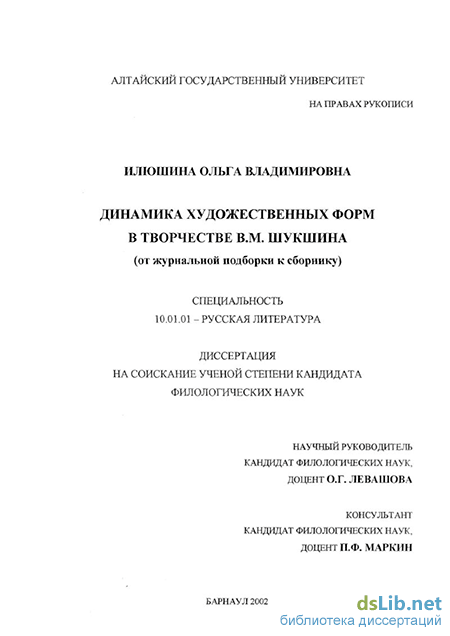 АЛТАЙСКИЙ ГОСУДАРСТВЕННЫЙ УНИВЕРСИТЕТ

НА ПРАВАХ РУКОПИСИ

ИЛЮШИНА ОЛЬГА ВЛАДИМИРОВНА

ДИНАМИКА ХУДОЖЕСТВЕННЫХ ФОРМ
В ТВОРЧЕСТВЕ В.М. ШУКШИНА
(от журнальной подборки к сборнику)

СПЕЦИАЛЬНОСТЬ
10.01.01 – РУССКАЯ ЛИТЕРАТУРА

ДИССЕРТАЦИЯ
НА СОИСКАНИЕ УЧЕНОЙ СТЕПЕНИ КАНДИДАТА
ФИЛОЛОГИЧЕСКИХ НАУК

НАУЧНЫЙ РУКОВОДИТЕЛЬ
КАНДИДАТ ФИЛОЛОГИЧЕСКИХ НАУК,
ДОЦЕНТ О.Г. ЛЕВАШОВА

КОНСУЛЬТАНТ
КАНДИДАТ ФИЛОЛОГИЧЕСКИХ НАУК,
ДОЦЕНТ П.Ф. МАРКИН

БАРНАУЛ 2002

dsLib.net
библиотека диссертаций